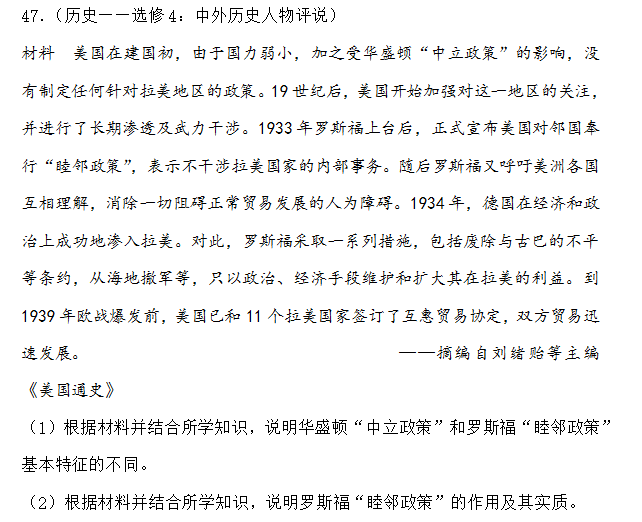 47.（历史——选修4：中外历史人物评说）

材料　美国在建国初，由于国力弱小，加之受华盛顿“中立政策”的影响，没有制定任何针对拉美地区的政策。19世纪后，美国开始加强对这一地区的关注，并进行了长期渗透及武力干涉。1933年罗斯福上台后，正式宣布美国对邻国奉行“睦邻政策”，表示不干涉拉美国家的内部事务。随后罗斯福又呼吁美洲各国互相理解，消除一切阻碍正常贸易发展的人为障碍。1934年，德国在经济和政治上成功地渗入拉美。对此，罗斯福采取一系列措施，包括废除与古巴的不平等条约，从海地撤军等，只以政治、经济手段维护和扩大其在拉美的利益。到1939年欧战爆发前，美国已和11个拉美国家签订了互惠贸易协定，双方贸易迅速发展。

——摘编自刘绪贻等主编《美国通史》

（1）根据材料并结合所学知识，说明华盛顿“中立政策”和罗斯福“睦邻政策”基本特征的不同。

（2）根据材料并结合所学知识，说明罗斯福“睦邻政策”的作用及其实质。